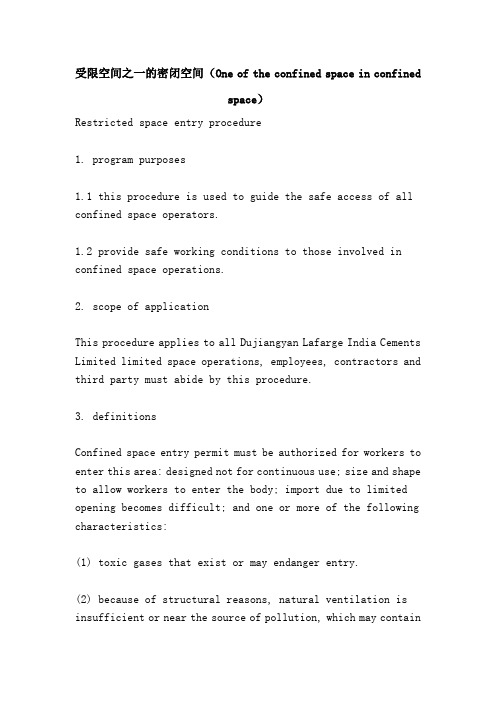 受限空间之一的密闭空间（One of the confined space in confined space）

Restricted space entry procedure

1. program purposes

1.1 this procedure is used to guide the safe access of all confined space operators.

1.2 provide safe working conditions to those involved in confined space operations.

2. scope of application

This procedure applies to all Dujiangyan Lafarge India Cements Limited limited space operations, employees, contractors and third party must abide by this procedure.

3. definitions

Confined space entry permit must be authorized for workers to enter this area: designed not for continuous use; size and shape to allow workers to enter the body; import due to limited opening becomes difficult; and one or more of the following characteristics:

(1) toxic gases that exist or may endanger entry.

(2) because of structural reasons, natural ventilation is insufficient or near the source of pollution, which may contain